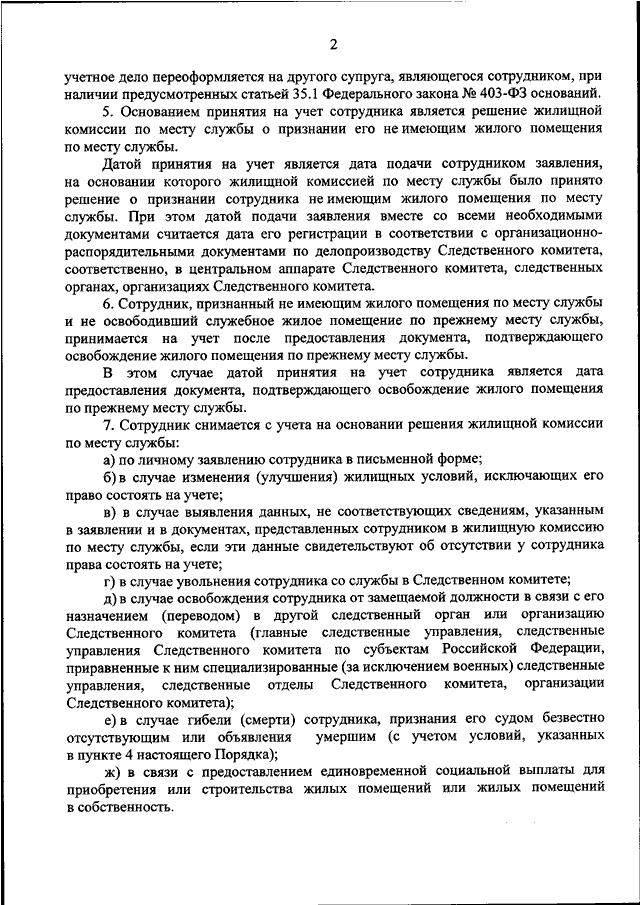 2

учетное дело переоформляется на другого супруга, являющегося сотрудником, при наличии предусмотренных статьей 35.1 Федерального закона № 403-ФЗ оснований.

5. Основанием принятия на учет сотрудника является решение жилищной комиссии по месту службы о признании его не имеющим жилого помещения по месту службы.

Датой принятия на учет является дата подачи сотрудником заявления, на основании которого жилищной комиссией по месту службы было принято решение о признании сотрудника не имеющим жилого помещения по месту службы. При этом датой подачи заявления вместе со всеми необходимыми документами считается дата его регистрации в соответствии с организационно-распорядительными документами по делопроизводству Следственного комитета, соответственно, в центральном аппарате Следственного комитета, следственных органах, организациях Следственного комитета.

6. Сотрудник, признанный не имеющим жилого помещения по месту службы и не освободивший служебное жилое помещение по прежнему месту службы, принимается на учет после предоставления документа, подтверждающего освобождение жилого помещения по прежнему месту службы.

В этом случае датой принятия на учет сотрудника является дата предоставления документа, подтверждающего освобождение жилого помещения по прежнему месту службы.

7. Сотрудник снимается с учета на основании решения жилищной комиссии по месту службы:

а) по личному заявлению сотрудника в письменной форме;

б) в случае изменения (улучшения) жилищных условий, исключающих его право состоять на учете;

в) в случае выявления данных, не соответствующих сведениям, указанным в заявлении и в документах, представленных сотрудником в жилищную комиссию по месту службы, если эти данные свидетельствуют об отсутствии у сотрудника права состоять на учете;

г) в случае увольнения сотрудника со службы в Следственном комитете;

д) в случае освобождения сотрудника от замещаемой должности в связи с его назначением (переводом) в другой следственный орган или организацию Следственного комитета (главные следственные управления, следственные управления Следственного комитета по субъектам Российской Федерации, приравненные к ним специализированные (за исключением военных) следственные управления, следственные отделы Следственного комитета, организации Следственного комитета);

е) в случае гибели (смерти) сотрудника, признания его судом безвестно отсутствующим или объявления умершим (с учетом условий, указанных в пункте 4 настоящего Порядка);

ж) в связи с предоставлением единовременной социальной выплаты для приобретения или строительства жилых помещений или жилых помещений в собственность.